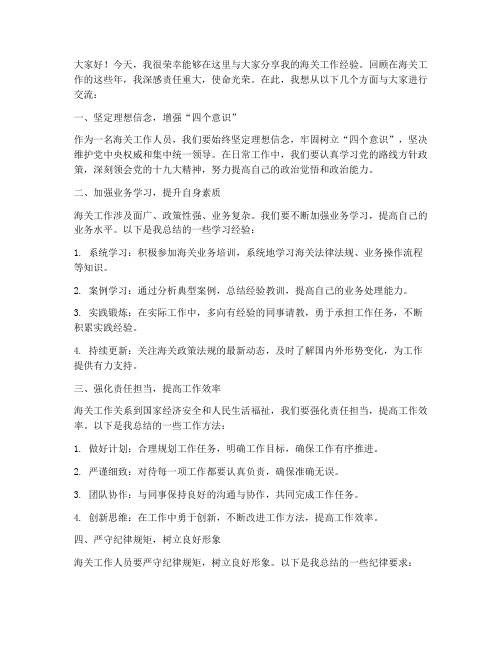 大家好！今天，我很荣幸能够在这里与大家分享我的海关工作经验。回顾在海关工作的这些年，我深感责任重大，使命光荣。在此，我想从以下几个方面与大家进行交流：

一、坚定理想信念，增强“四个意识”

作为一名海关工作人员，我们要始终坚定理想信念，牢固树立“四个意识”，坚决维护党中央权威和集中统一领导。在日常工作中，我们要认真学习党的路线方针政策，深刻领会党的十九大精神，努力提高自己的政治觉悟和政治能力。

二、加强业务学习，提升自身素质

海关工作涉及面广、政策性强、业务复杂。我们要不断加强业务学习，提高自己的业务水平。以下是我总结的一些学习经验：

1. 系统学习：积极参加海关业务培训，系统地学习海关法律法规、业务操作流程等知识。

2. 案例学习：通过分析典型案例，总结经验教训，提高自己的业务处理能力。

3. 实践锻炼：在实际工作中，多向有经验的同事请教，勇于承担工作任务，不断积累实践经验。

4. 持续更新：关注海关政策法规的最新动态，及时了解国内外形势变化，为工作提供有力支持。

三、强化责任担当，提高工作效率

海关工作关系到国家经济安全和人民生活福祉，我们要强化责任担当，提高工作效率。以下是我总结的一些工作方法：

1. 做好计划：合理规划工作任务，明确工作目标，确保工作有序推进。

2. 严谨细致：对待每一项工作都要认真负责，确保准确无误。

3. 团队协作：与同事保持良好的沟通与协作，共同完成工作任务。

4. 创新思维：在工作中勇于创新，不断改进工作方法，提高工作效率。

四、严守纪律规矩，树立良好形象

海关工作人员要严守纪律规矩，树立良好形象。以下是我总结的一些纪律要求：